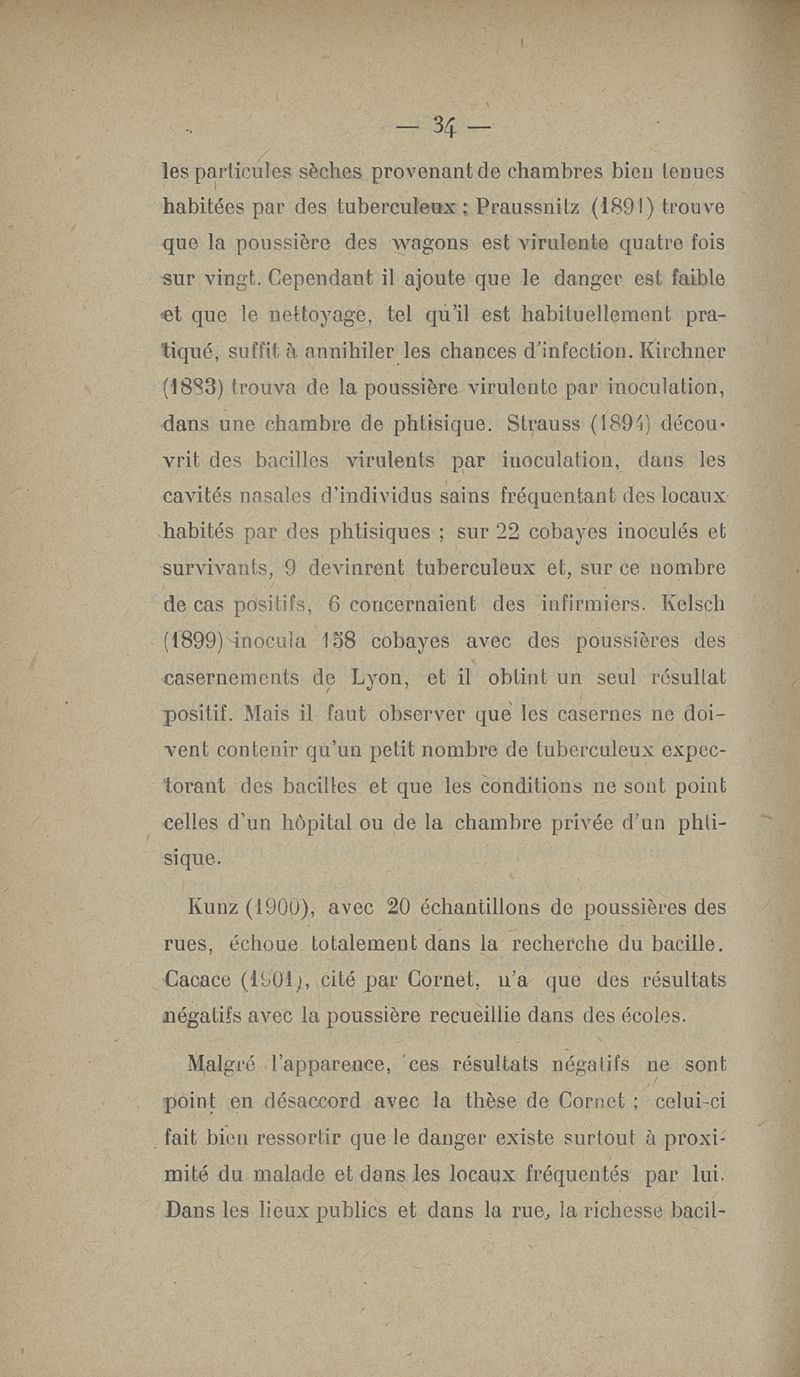 — 34 —

les particules sèches provenant de chambres bien tenues habitées par des tuberculeux ; Praussnitz (1891) trouve que la poussière des wagons est virulente quatre fois sur vingt. Cependant il ajoute que le danger est faible et que le nettoyage, tel qu'il est habituellement pratiqué, suffit à annihiler les chances d'infection. Kirchner (1883) trouva de la poussière virulente par inoculation, dans une chambre de phtisique. Strauss (1894) découvrit des bacilles virulents par inoculation, dans les cavités nasales d'individus sains fréquentant des locaux habités par des phtisiques ; sur 22 cobayes inoculés et survivants, 9 devinrent tuberculeux et, sur ce nombre de cas positifs, 6 concernaient des infirmiers. Kelsch (1899) inocula 158 cobayes avec des poussières des casernements de Lyon, et il obtint un seul résultat positif. Mais il faut observer que les casernes ne doivent contenir qu'un petit nombre de tuberculeux expectorant des bacilles et que les conditions ne sont point celles d'un hôpital ou de la chambre privée d'un phtisique.

Kunz (1900), avec 20 échantillons de poussières des rues, échoue totalement dans la recherche du bacille. Cacace (1901), cité par Cornet, n'a que des résultats négatifs avec la poussière recueillie dans des écoles.

Malgré l'apparence, ces résultats négatifs ne sont point en désaccord avec la thèse de Cornet ; celui-ci fait bien ressortir que le danger existe surtout à proximité du malade et dans les locaux fréquentés par lui. Dans les lieux publics et dans la rue, la richesse bacil-